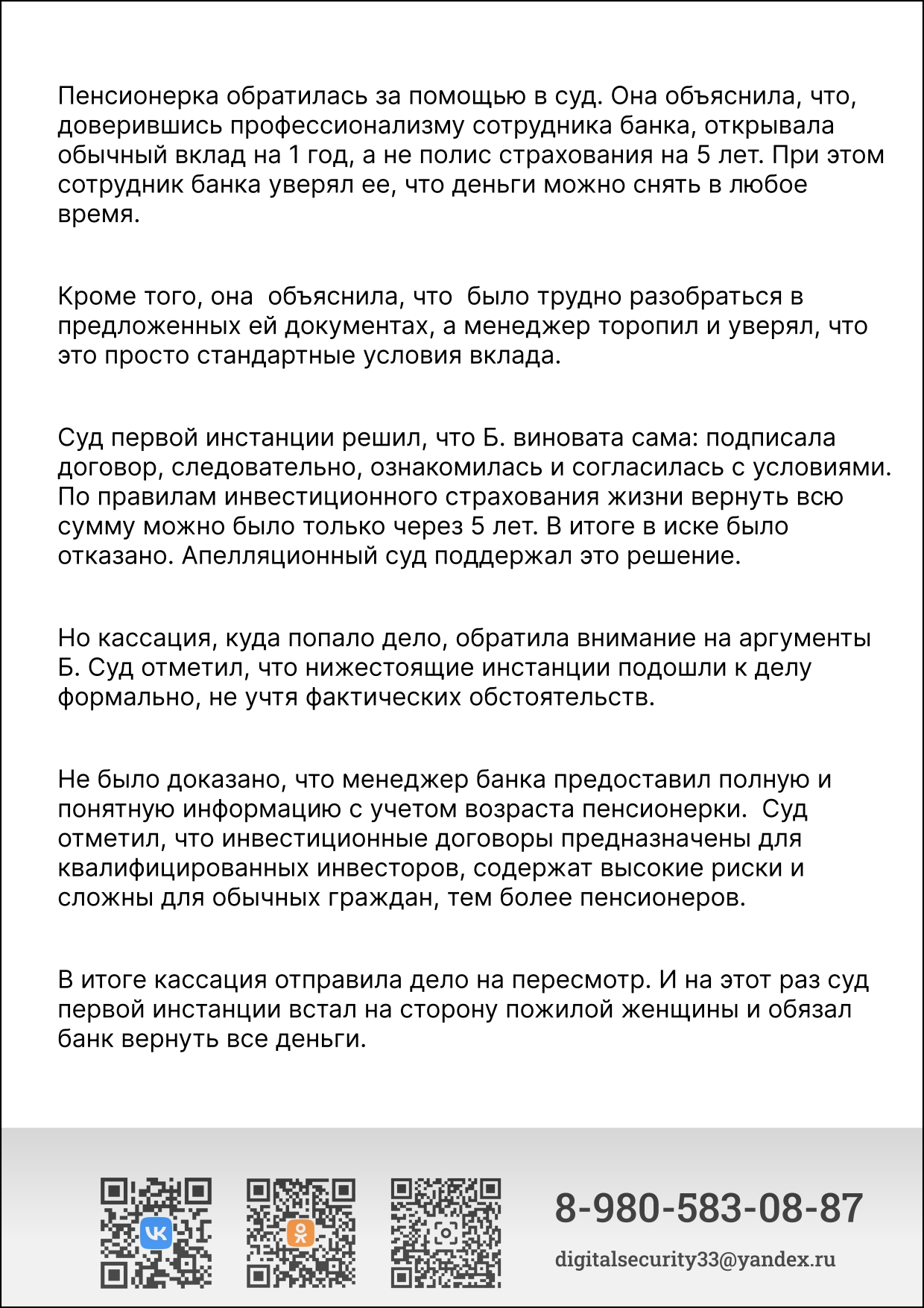 Пенсионерка обратилась за помощью в суд. Она объяснила, что, доверившись профессионализму сотрудника банка, открывала обычный вклад на 1 год, а не полис страхования на 5 лет. При этом сотрудник банка уверял ее, что деньги можно снять в любое время.

Кроме того, она объяснила, что было трудно разобраться в предложенных ей документах, а менеджер торопил и уверял, что это просто стандартные условия вклада.

Суд первой инстанции решил, что Б. виновата сама: подписала договор, следовательно, ознакомилась и согласилась с условиями. По правилам инвестиционного страхования жизни вернуть всю сумму можно было только через 5 лет. В итоге в иске было отказано. Апелляционный суд поддержал это решение.

Но кассация, куда попало дело, обратила внимание на аргументы Б. Суд отметил, что нижестоящие инстанции подошли к делу формально, не учтя фактических обстоятельств.

Не было доказано, что менеджер банка предоставил полную и понятную информацию с учетом возраста пенсионерки. Суд отметил, что инвестиционные договоры предназначены для квалифицированных инвесторов, содержат высокие риски и сложны для обычных граждан, тем более пенсионеров.

В итоге кассация отправила дело на пересмотр. И на этот раз суд первой инстанции встал на сторону пожилой женщины и обязал банк вернуть все деньги.

8-980-583-08-87
digitalsecurity33@yandex.ru